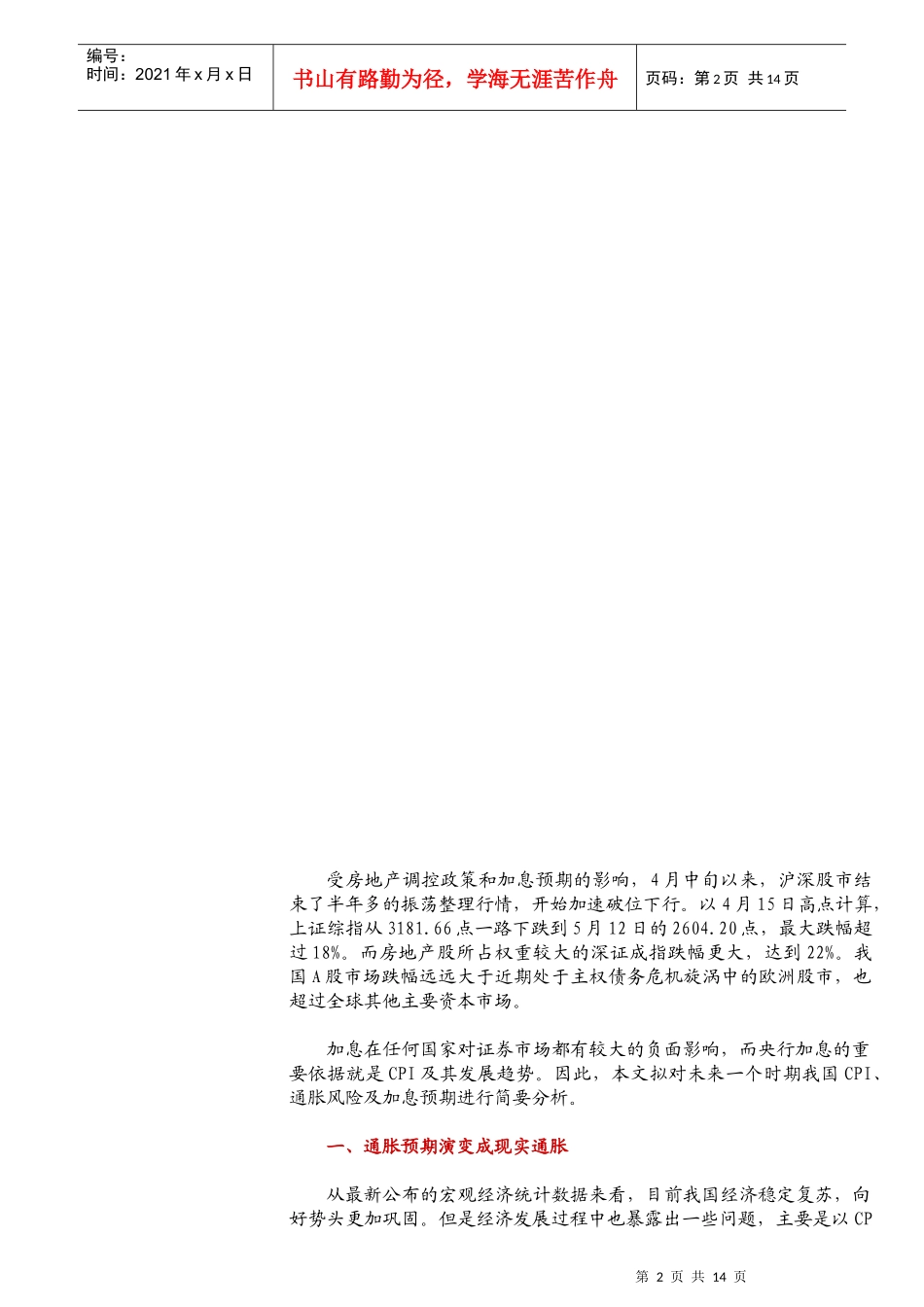 编号：
时间：2021年x月x日

书山有路勤为径，学海无涯苦作舟

页码：第2页 共14页

受房地产调控政策和加息预期的影响，4月中旬以来，沪深股市结束了半年多的振荡整理行情，开始加速破位下行。以4月15日高点计算，上证综指从3181.66点一路下跌到5月12日的2604.20点，最大跌幅超过18%。而房地产股所占权重较大的深证成指跌幅更大，达到22%。我国A股市场跌幅远远大于近期处于主权债务危机旋涡中的欧洲股市，也超过全球其他主要资本市场。

加息在任何国家对证券市场都有较大的负面影响，而央行加息的重要依据就是CPI及其发展趋势。因此，本文拟对未来一个时期我国CPI、通胀风险及加息预期进行简要分析。

一、通胀预期演变成现实通胀

从最新公布的宏观经济统计数据来看，目前我国经济稳定复苏，向好势头更加巩固。但是经济发展过程中也暴露出一些问题，主要是以CP

第2页 共14页